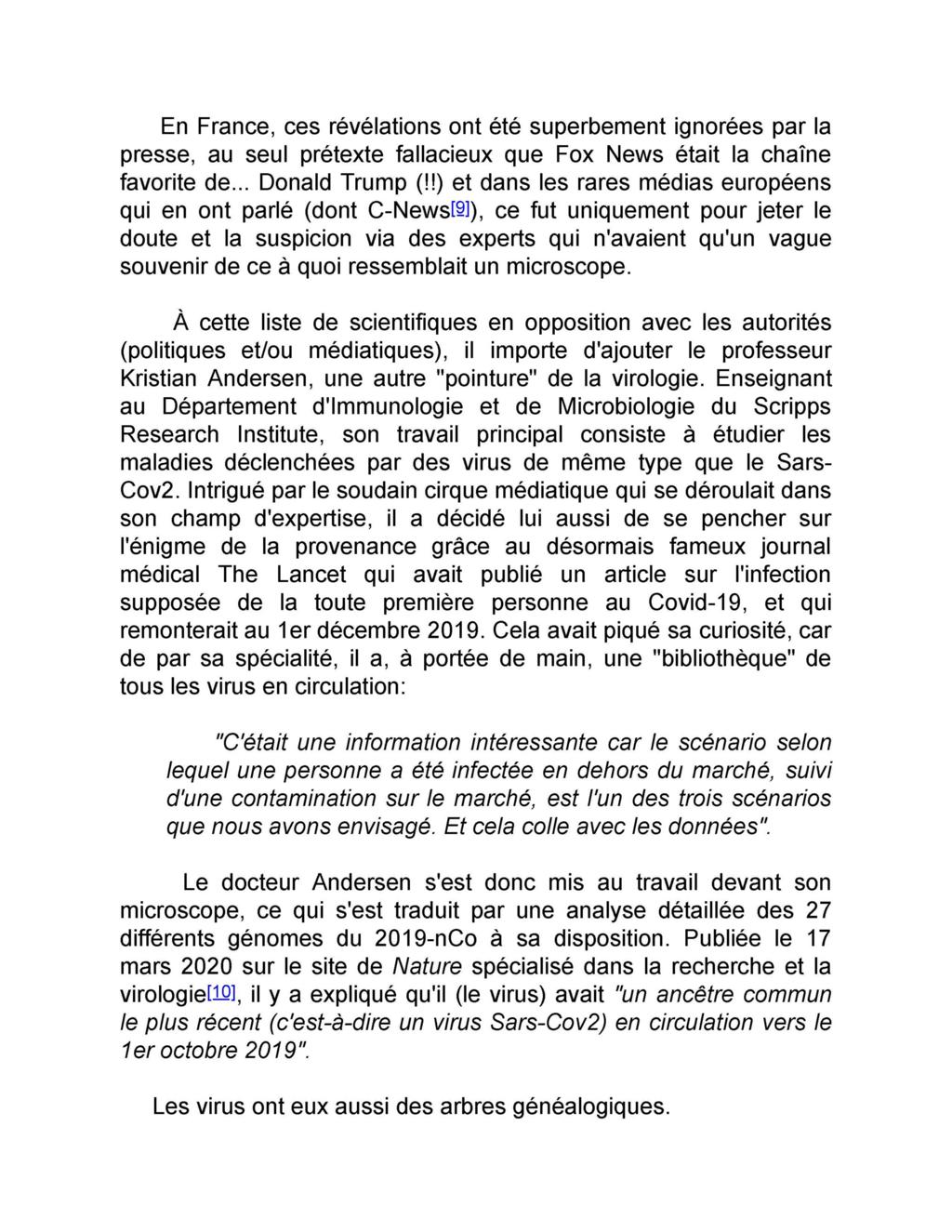 En France, ces révélations ont été superbement ignorées par la presse, au seul prétexte fallacieux que Fox News était la chaîne favorite de... Donald Trump (!!) et dans les rares médias européens qui en ont parlé (dont C-News[9]), ce fut uniquement pour jeter le doute et la suspicion via des experts qui n'avaient qu'un vague souvenir de ce à quoi ressemblait un microscope.

À cette liste de scientifiques en opposition avec les autorités (politiques et/ou médiatiques), il importe d'ajouter le professeur Kristian Andersen, une autre "pointure" de la virologie. Enseignant au Département d'Immunologie et de Microbiologie du Scripps Research Institute, son travail principal consiste à étudier les maladies déclenchées par des virus de même type que le Sars-Cov2. Intrigué par le soudain cirque médiatique qui se déroulait dans son champ d'expertise, il a décidé lui aussi de se pencher sur l'énigme de la provenance grâce au désormais fameux journal médical The Lancet qui avait publié un article sur l'infection supposée de la toute première personne au Covid-19, et qui remonterait au 1er décembre 2019. Cela avait piqué sa curiosité, car de par sa spécialité, il a, à portée de main, une "bibliothèque" de tous les virus en circulation:

"C'était une information intéressante car le scénario selon lequel une personne a été infectée en dehors du marché, suivi d'une contamination sur le marché, est l'un des trois scénarios que nous avons envisagé. Et cela colle avec les données".

Le docteur Andersen s'est donc mis au travail devant son microscope, ce qui s'est traduit par une analyse détaillée des 27 différents génomes du 2019-nCo à sa disposition. Publiée le 17 mars 2020 sur le site de Nature spécialisé dans la recherche et la virologie[10], il y a expliqué qu'il (le virus) avait "un ancêtre commun le plus récent (c'est-à-dire un virus Sars-Cov2) en circulation vers le 1er octobre 2019".

Les virus ont eux aussi des arbres généalogiques.